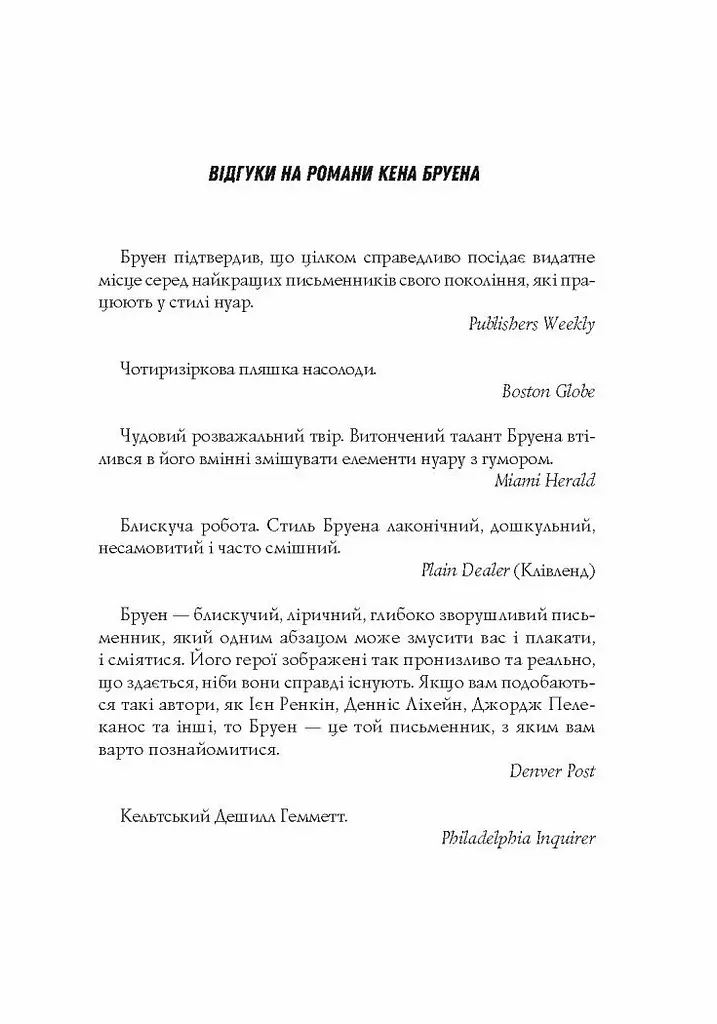 ВІДГУКИ НА РОМАНИ КЕНА БРУЕНА

Бруен підтвердив, що цілком справедливо посідає видатне місце серед найкращих письменників свого покоління, які працюють у стилі нуар.

Publishers Weekly

Чотиризіркова пляшка насолоди.

Boston Globe

Чудовий розважальний твір. Витончений талант Бруена втілився в його вмінні змішувати елементи нуару з гумором.

Miami Herald

Блискуча робота. Стиль Бруена лаконічний, дошкульний, несамовитий і часто смішний.

Plain Dealer (Клівленд)

Бруен — блискучий, ліричний, глибоко зворушливий письменник, який одним абзацом може змусити вас і плакати, і сміятися. Його герої зображені так пронизливо та реально, що здається, ніби вони справді існують. Якщо вам подобаються такі автори, як Ієн Ренкін, Денніс Ліхейн, Джордж Пелеканос та інші, то Бруен — це той письменник, з яким вам варто познайомитися.

Denver Post

Кельтський Дешилл Гемметт.

Philadelphia Inquirer